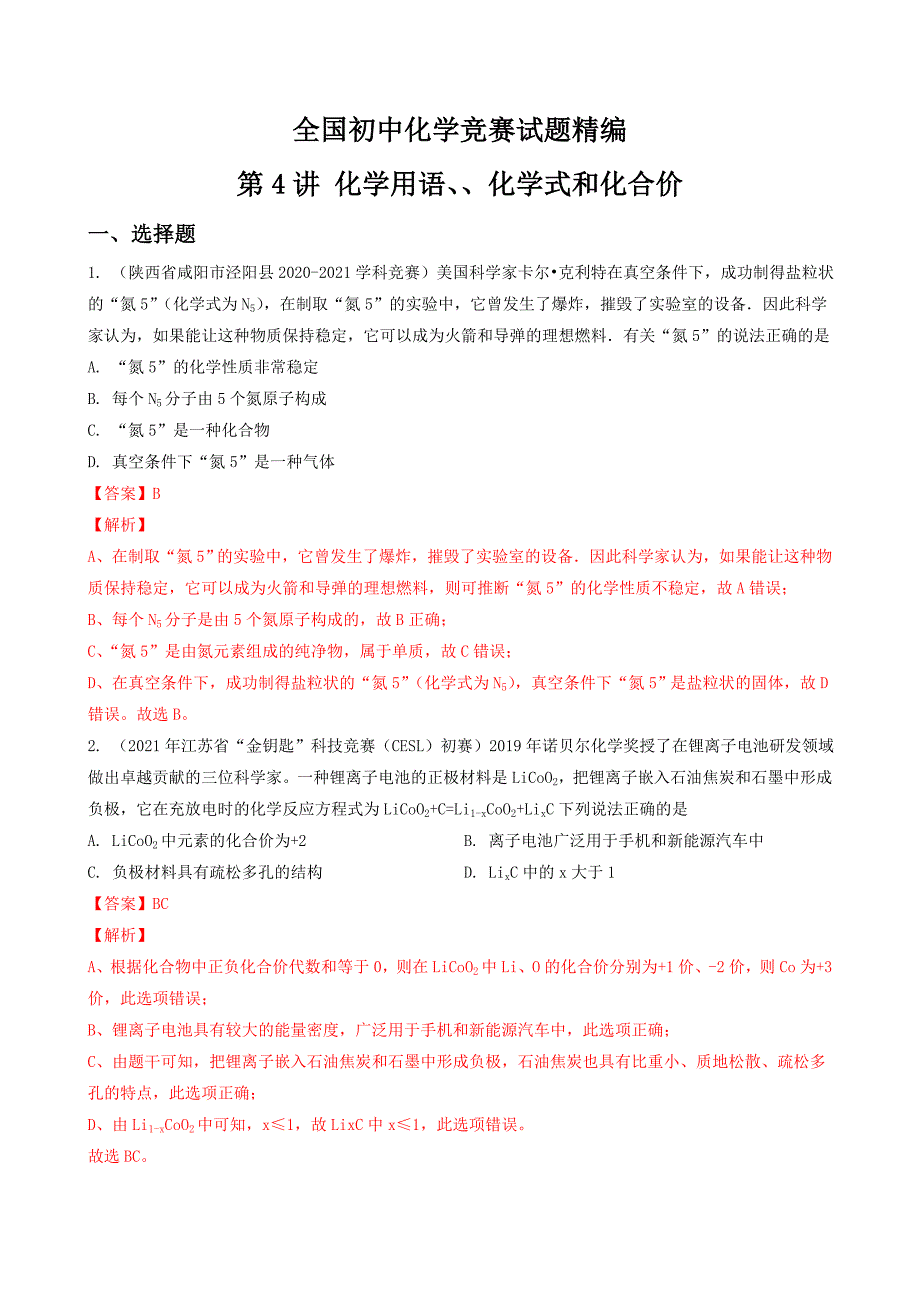 全国初中化学竞赛试题精编

第 4 讲 化学用语、、化学式和化合价

一、选择题

1. （陕西省咸阳市泾阳县 2020-2021 学科竞赛）美国科学家卡尔•克利特在真空条件下，成功制得盐粒状的“氮 5”（化学式为 $N_5$），在制取“氮 5”的实验中，它曾发生了爆炸，摧毁了实验室的设备．因此科学家认为，如果能让这种物质保持稳定，它可以成为火箭和导弹的理想燃料．有关“氮 5”的说法正确的是

A. “氮 5”的化学性质非常稳定

B. 每个 $N_5$ 分子由 5 个氮原子构成

C. “氮 5”是一种化合物

D. 真空条件下“氮 5”是一种气体

【答案】B

【解析】

A、在制取“氮 5”的实验中，它曾发生了爆炸，摧毁了实验室的设备．因此科学家认为，如果能让这种物质保持稳定，它可以成为火箭和导弹的理想燃料，则可推断“氮 5”的化学性质不稳定，故 A 错误；

B、每个 $N_5$ 分子是由 5 个氮原子构成的，故 B 正确；

C、“氮 5”是由氮元素组成的纯净物，属于单质，故 C 错误；

D、在真空条件下，成功制得盐粒状的“氮 5”（化学式为 $N_5$），真空条件下“氮 5”是盐粒状的固体，故 D 错误。故选 B。

2. （2021 年江苏省“金钥匙”科技竞赛（CESL）初赛）2019 年诺贝尔化学奖授了在锂离子电池研发领域做出卓越贡献的三位科学家。一种锂离子电池的正极材料是 $LiCoO_2$，把锂离子嵌入石油焦炭和石墨中形成负极，它在充放电时的化学反应方程式为 $LiCoO_2+C=Li_{1-x}CoO_2+Li_xC$ 下列说法正确的是

A. $LiCoO_2$ 中元素的化合价为+2

B. 离子电池广泛用于手机和新能源汽车中

C. 负极材料具有疏松多孔的结构

D. $Li_xC$ 中的 x 大于 1

【答案】BC

【解析】

A、根据化合物中正负化合价代数和等于 0，则在 $LiCoO_2$ 中 Li、O 的化合价分别为+1 价、-2 价，则 Co 为+3 价，此选项错误；

B、锂离子电池具有较大的能量密度，广泛用于手机和新能源汽车中，此选项正确；

C、由题干可知，把锂离子嵌入石油焦炭和石墨中形成负极，石油焦炭也具有比重小、质地松散、疏松多孔的特点，此选项正确；

D、由 $Li_{1-x}CoO_2$ 中可知，x≤1，故 LixC 中 x≤1，此选项错误。

故选 BC。